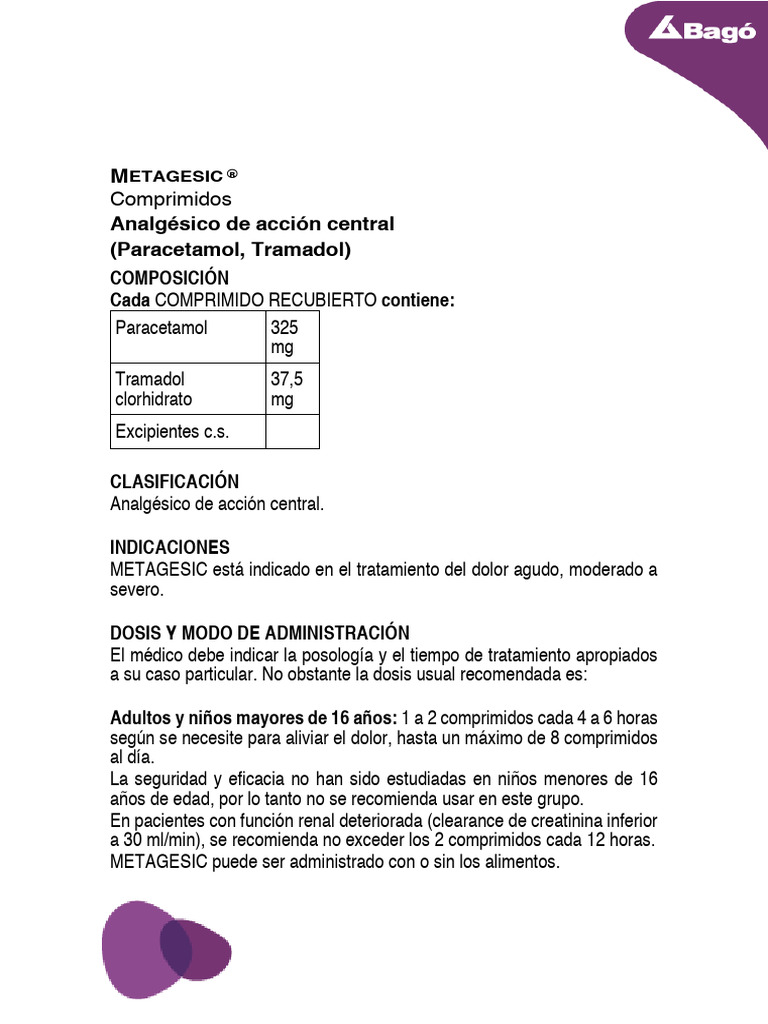 Bagó

METAGESIC ®
Comprimidos
Analgésico de acción central
(Paracetamol, Tramadol)

COMPOSICIÓN
Cada COMPRIMIDO RECUBIERTO contiene:

| Paracetamol | 325 mg |
|---|---|
| Tramadol clorhidrato | 37,5 mg |
| Excipientes c.s. | |

CLASIFICACIÓN
Analgésico de acción central.

INDICACIONES
METAGESIC está indicado en el tratamiento del dolor agudo, moderado a severo.

DOSIS Y MODO DE ADMINISTRACIÓN
El médico debe indicar la posología y el tiempo de tratamiento apropiados a su caso particular. No obstante la dosis usual recomendada es:

Adultos y niños mayores de 16 años: 1 a 2 comprimidos cada 4 a 6 horas según se necesite para aliviar el dolor, hasta un máximo de 8 comprimidos al día.
La seguridad y eficacia no han sido estudiadas en niños menores de 16 años de edad, por lo tanto no se recomienda usar en este grupo.
En pacientes con función renal deteriorada (clearance de creatinina inferior a 30 ml/min), se recomienda no exceder los 2 comprimidos cada 12 horas.
METAGESIC puede ser administrado con o sin los alimentos.